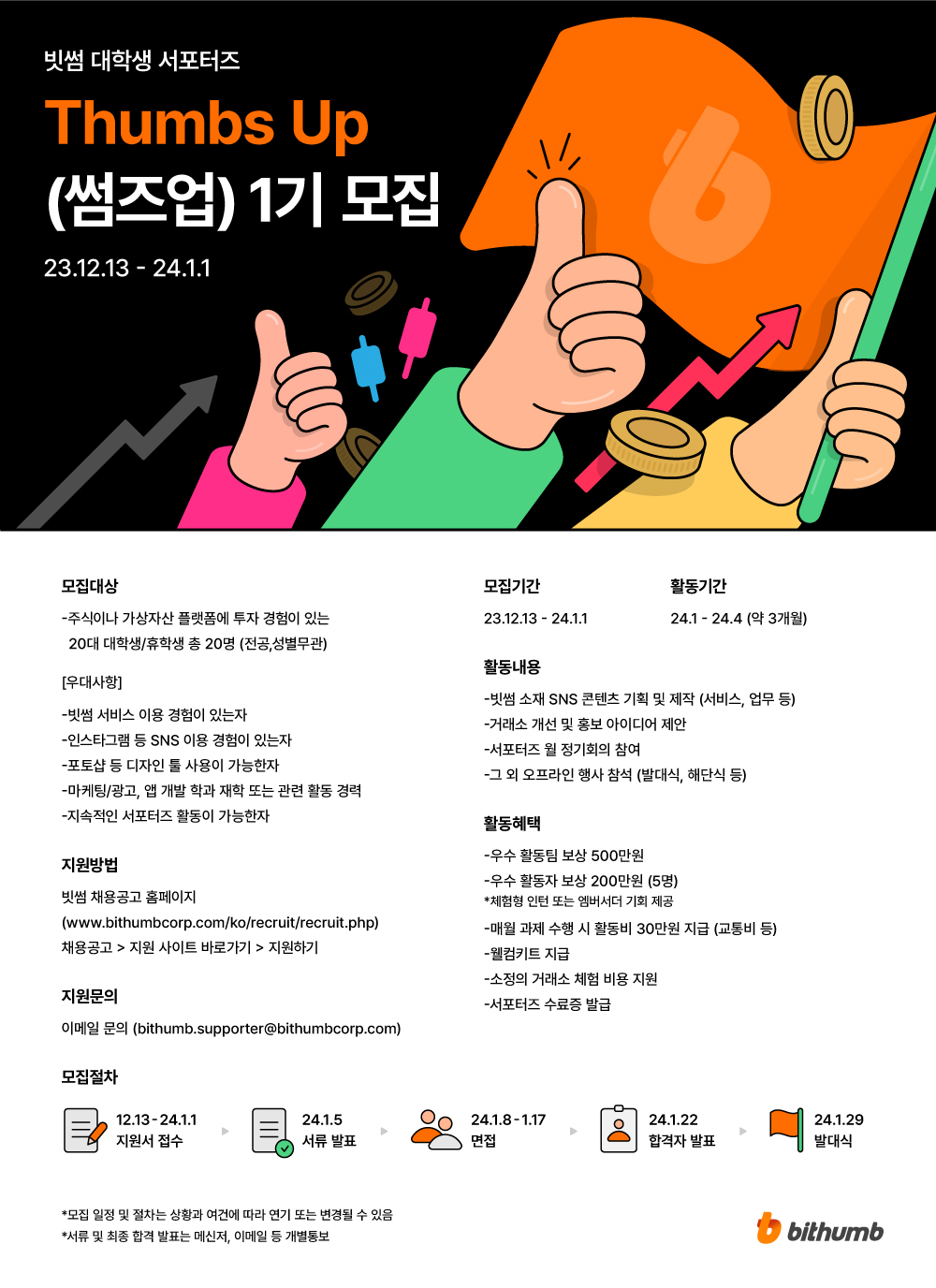 빗썸 대학생 서포터즈

Thumbs Up
(썸즈업) 1기 모집

23.12.13 - 24.1.1

모집대상

-주식이나 가상자산 플랫폼에 투자 경험이 있는 20대 대학생/휴학생 총 20명 (전공,성별무관)

[우대사항]

-빗썸 서비스 이용 경험이 있는자
-인스타그램 등 SNS 이용 경험이 있는자
-포토샵 등 디자인 툴 사용이 가능한자
-마케팅/광고, 앱 개발 학과 재학 또는 관련 활동 경력
-지속적인 서포터즈 활동이 가능한자

지원방법

빗썸 채용공고 홈페이지
(www.bithumbcorp.com/ko/recruit/recruit.php)
채용공고 > 지원 사이트 바로가기 > 지원하기

지원문의

이메일 문의 (bithumb.supporter@bithumbcorp.com)

모집기간

23.12.13 - 24.1.1

활동기간

24.1 - 24.4 (약 3개월)

활동내용

-빗썸 소재 SNS 콘텐츠 기획 및 제작 (서비스, 업무 등)
-거래소 개선 및 홍보 아이디어 제안
-서포터즈 월 정기회의 참여
-그 외 오프라인 행사 참석 (발대식, 해단식 등)

활동혜택

-우수 활동팀 보상 500만원
-우수 활동자 보상 200만원 (5명)
*체험형 인턴 또는 엠버서더 기회 제공
-매월 과제 수행 시 활동비 30만원 지급 (교통비 등)
-웰컴키트 지급
-소정의 거래소 체험 비용 지원
-서포터즈 수료증 발급

모집절차

12.13 - 24.1.1
지원서 접수

24.1.5
서류 발표

24.1.8 - 1.17
면접

24.1.22
합격자 발표

24.1.29
발대식

*모집 일정 및 절차는 상황과 여건에 따라 연기 또는 변경될 수 있음
*서류 및 최종 합격 발표는 메신저, 이메일 등 개별통보

bithumb